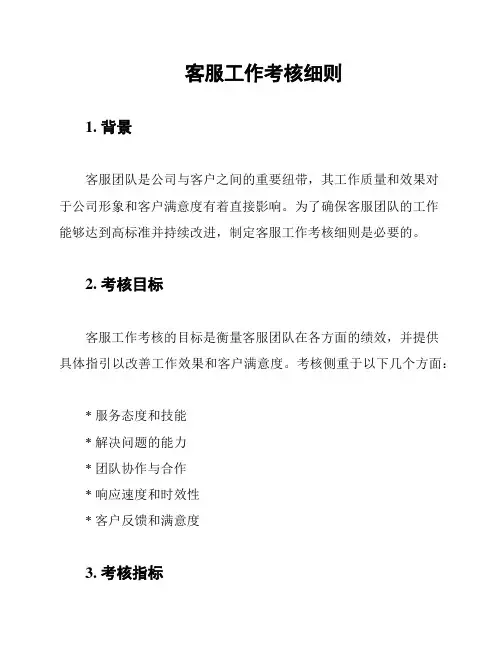 客服工作考核细则

1. 背景

客服团队是公司与客户之间的重要纽带，其工作质量和效果对于公司形象和客户满意度有着直接影响。为了确保客服团队的工作能够达到高标准并持续改进，制定客服工作考核细则是必要的。

2. 考核目标

客服工作考核的目标是衡量客服团队在各方面的绩效，并提供具体指引以改善工作效果和客户满意度。考核侧重于以下几个方面：

* 服务态度和技能
* 解决问题的能力
* 团队协作与合作
* 响应速度和时效性
* 客户反馈和满意度

3. 考核指标